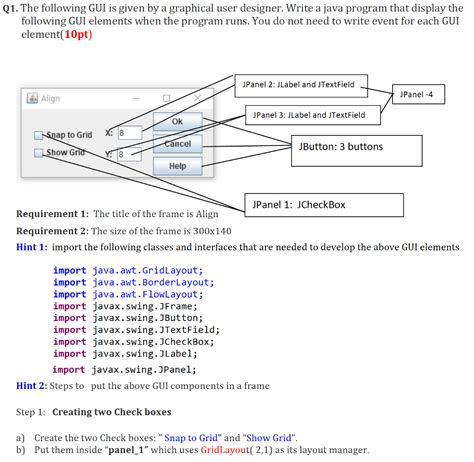 Q1. The following GUI is given by a graphical user designer. Write a java program that display the following GUI elements when the program runs. You do not need to write event for each GUI element(10pt)

Align

Snap to Grid

Show Grid

X: 8

Y: 8

Ok

Cancel

Help

JPanel 2: JLabel and JTextField

JPanel -4

JPanel 3: JLabel and JTextField

JButton: 3 buttons

JPanel 1: JCheckBox

Requirement 1: The title of the frame is Align

Requirement 2: The size of the frame is 300x140

Hint 1: import the following classes and interfaces that are needed to develop the above GUI elements

import java.awt.GridLayout;
import java.awt.BorderLayout;
import java.awt.FlowLayout;
import javax.swing.JFrame;
import javax.swing.JButton;
import javax.swing.JTextField;
import javax.swing.JCheckBox;
import javax.swing.JLabel;
import javax.swing.JPanel;

Hint 2: Steps to put the above GUI components in a frame

Step 1: Creating two Check boxes

a) Create the two Check boxes: " Snap to Grid" and "Show Grid".
b) Put them inside "panel_1" which uses GridLayout( 2,1) as its layout manager.